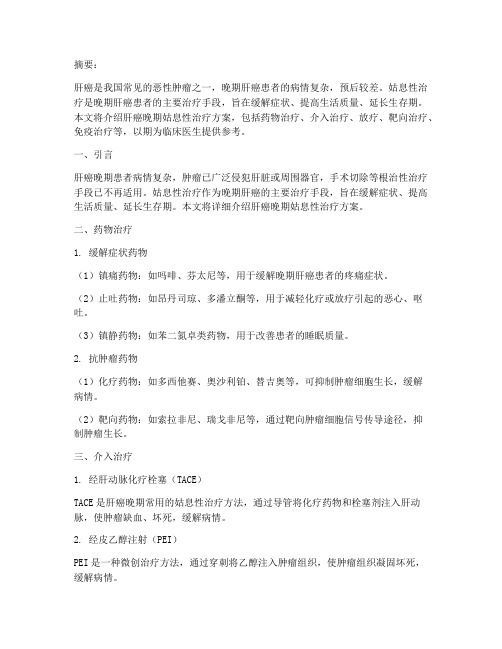 摘要：

肝癌是我国常见的恶性肿瘤之一，晚期肝癌患者的病情复杂，预后较差。姑息性治疗是晚期肝癌患者的主要治疗手段，旨在缓解症状、提高生活质量、延长生存期。本文将介绍肝癌晚期姑息性治疗方案，包括药物治疗、介入治疗、放疗、靶向治疗、免疫治疗等，以期为临床医生提供参考。

一、引言

肝癌晚期患者病情复杂，肿瘤已广泛侵犯肝脏或周围器官，手术切除等根治性治疗手段已不再适用。姑息性治疗作为晚期肝癌的主要治疗手段，旨在缓解症状、提高生活质量、延长生存期。本文将详细介绍肝癌晚期姑息性治疗方案。

二、药物治疗

1. 缓解症状药物

（1）镇痛药物：如吗啡、芬太尼等，用于缓解晚期肝癌患者的疼痛症状。

（2）止吐药物：如昂丹司琼、多潘立酮等，用于减轻化疗或放疗引起的恶心、呕吐。

（3）镇静药物：如苯二氮卓类药物，用于改善患者的睡眠质量。

2. 抗肿瘤药物

（1）化疗药物：如多西他赛、奥沙利铂、替吉奥等，可抑制肿瘤细胞生长，缓解病情。

（2）靶向药物：如索拉非尼、瑞戈非尼等，通过靶向肿瘤细胞信号传导途径，抑制肿瘤生长。

三、介入治疗

1. 经肝动脉化疗栓塞（TACE）

TACE是肝癌晚期常用的姑息性治疗方法，通过导管将化疗药物和栓塞剂注入肝动脉，使肿瘤缺血、坏死，缓解病情。

2. 经皮乙醇注射（PEI）

PEI是一种微创治疗方法，通过穿刺将乙醇注入肿瘤组织，使肿瘤组织凝固坏死，缓解病情。